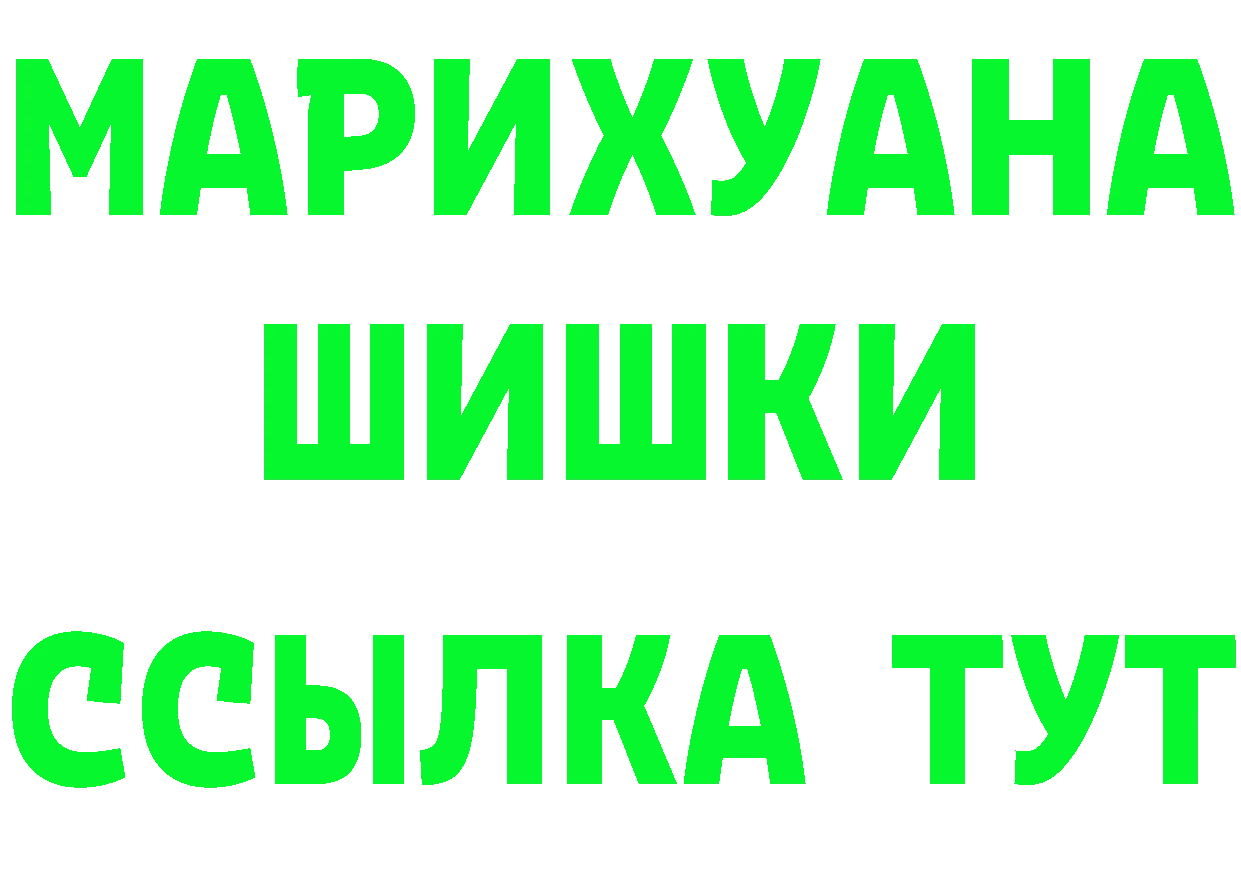 МАРИХУАНА
ШИШКИ
ССЫЛКА ТУТ